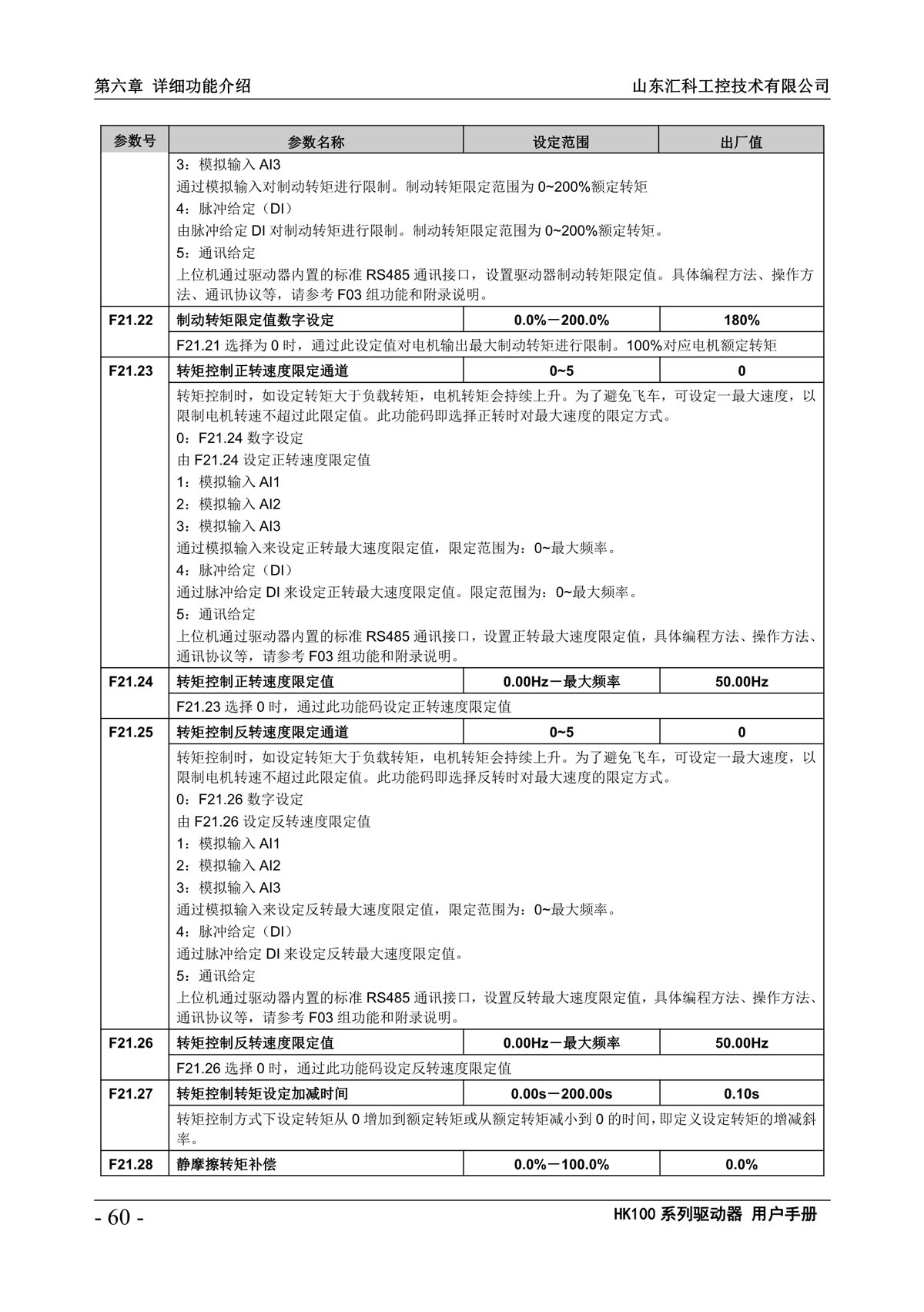 第六章 详细功能介绍

山东汇科工控技术有限公司

| 参数号 | 参数名称 | 设定范围 | 出厂值 |
|---|---|---|---|
| | 3：模拟输入 AI3<br>通过模拟输入对制动转矩进行限制。制动转矩限定范围为 0~200%额定转矩<br>4：脉冲给定（DI）<br>由脉冲给定 DI 对制动转矩进行限制。制动转矩限定范围为 0~200%额定转矩。<br>5：通讯给定<br>上位机通过驱动器内置的标准 RS485 通讯接口，设置驱动器制动转矩限定值。具体编程方法、操作方法、通讯协议等，请参考 F03 组功能和附录说明。 | | |
| F21.22 | 制动转矩限定值数字设定 | 0.0%－200.0% | 180% |
| | F21.21 选择为 0 时，通过此设定值对电机输出最大制动转矩进行限制。100%对应电机额定转矩 | | |
| F21.23 | 转矩控制正转速度限定通道 | 0~5 | 0 |
| | 转矩控制时，如设定转矩大于负载转矩，电机转矩会持续上升。为了避免飞车，可设定一最大速度，以限制电机转速不超过此限定值。此功能码即选择正转时对最大速度的限定方式。<br>0：F21.24 数字设定<br>由 F21.24 设定正转速度限定值<br>1：模拟输入 AI1<br>2：模拟输入 AI2<br>3：模拟输入 AI3<br>通过模拟输入来设定正转最大速度限定值，限定范围为：0~最大频率。<br>4：脉冲给定（DI）<br>通过脉冲给定 DI 来设定正转最大速度限定值。限定范围为：0~最大频率。<br>5：通讯给定<br>上位机通过驱动器内置的标准 RS485 通讯接口，设置正转最大速度限定值，具体编程方法、操作方法、通讯协议等，请参考 F03 组功能和附录说明。 | | |
| F21.24 | 转矩控制正转速度限定值 | 0.00Hz－最大频率 | 50.00Hz |
| | F21.23 选择 0 时，通过此功能码设定正转速度限定值 | | |
| F21.25 | 转矩控制反转速度限定通道 | 0~5 | 0 |
| | 转矩控制时，如设定转矩大于负载转矩，电机转矩会持续上升。为了避免飞车，可设定一最大速度，以限制电机转速不超过此限定值。此功能码即选择反转时对最大速度的限定方式。<br>0：F21.26 数字设定<br>由 F21.26 设定反转速度限定值<br>1：模拟输入 AI1<br>2：模拟输入 AI2<br>3：模拟输入 AI3<br>通过模拟输入来设定反转最大速度限定值，限定范围为：0~最大频率。<br>4：脉冲给定（DI）<br>通过脉冲给定 DI 来设定反转最大速度限定值。<br>5：通讯给定<br>上位机通过驱动器内置的标准 RS485 通讯接口，设置反转最大速度限定值，具体编程方法、操作方法、通讯协议等，请参考 F03 组功能和附录说明。 | | |
| F21.26 | 转矩控制反转速度限定值 | 0.00Hz－最大频率 | 50.00Hz |
| | F21.26 选择 0 时，通过此功能码设定反转速度限定值 | | |
| F21.27 | 转矩控制转矩设定加减时间 | 0.00s－200.00s | 0.10s |
| | 转矩控制方式下设定转矩从 0 增加到额定转矩或从额定转矩减小到 0 的时间，即定义设定转矩的增减斜率。 | | |
| F21.28 | 静摩擦转矩补偿 | 0.0%－100.0% | 0.0% |

- 60 -

HK100 系列驱动器 用户手册